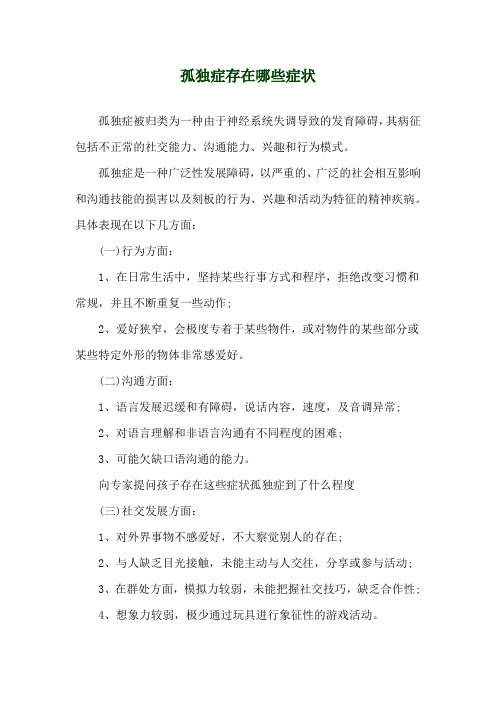 孤独症存在哪些症状

孤独症被归类为一种由于神经系统失调导致的发育障碍，其病征包括不正常的社交能力、沟通能力、兴趣和行为模式。

孤独症是一种广泛性发展障碍，以严重的、广泛的社会相互影响和沟通技能的损害以及刻板的行为、兴趣和活动为特征的精神疾病。具体表现在以下几方面：

(一)行为方面：

1、在日常生活中，坚持某些行事方式和程序，拒绝改变习惯和常规，并且不断重复一些动作；

2、爱好狭窄，会极度专着于某些物件，或对物件的某些部分或某些特定外形的物体非常感爱好。

(二)沟通方面：

1、语言发展迟缓和有障碍，说话内容，速度，及音调异常；

2、对语言理解和非语言沟通有不同程度的困难；

3、可能欠缺口语沟通的能力。

向专家提问孩子存在这些症状孤独症到了什么程度

(三)社交发展方面：

1、对外界事物不感爱好，不大察觉别人的存在；

2、与人缺乏目光接触，未能主动与人交往，分享或参与活动；

3、在群处方面，模拟力较弱，未能把握社交技巧，缺乏合作性；

4、想象力较弱，极少通过玩具进行象征性的游戏活动。